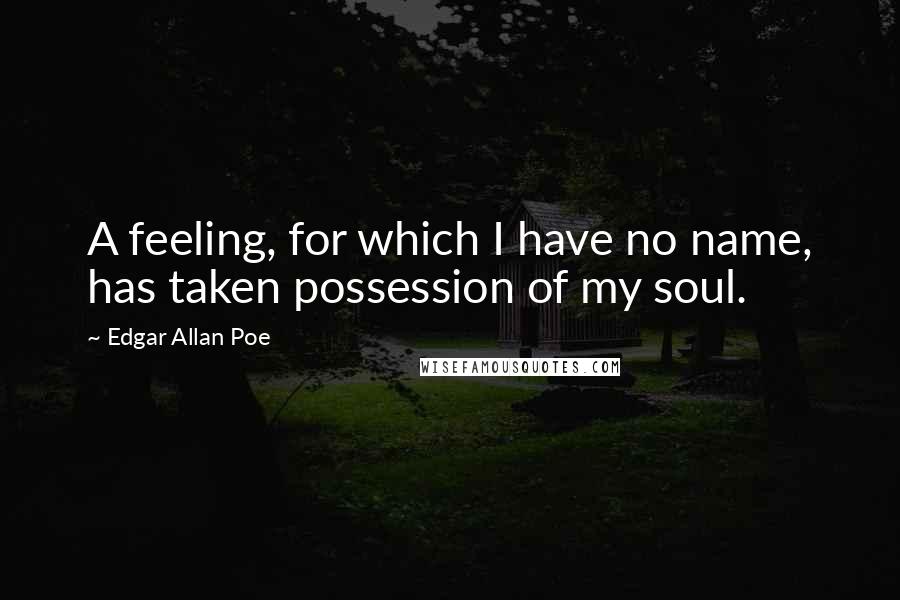 A feeling, for which I have no name, has taken possession of my soul.

~ Edgar Allan Poe

WISEFAMOUSQUOTES.COM